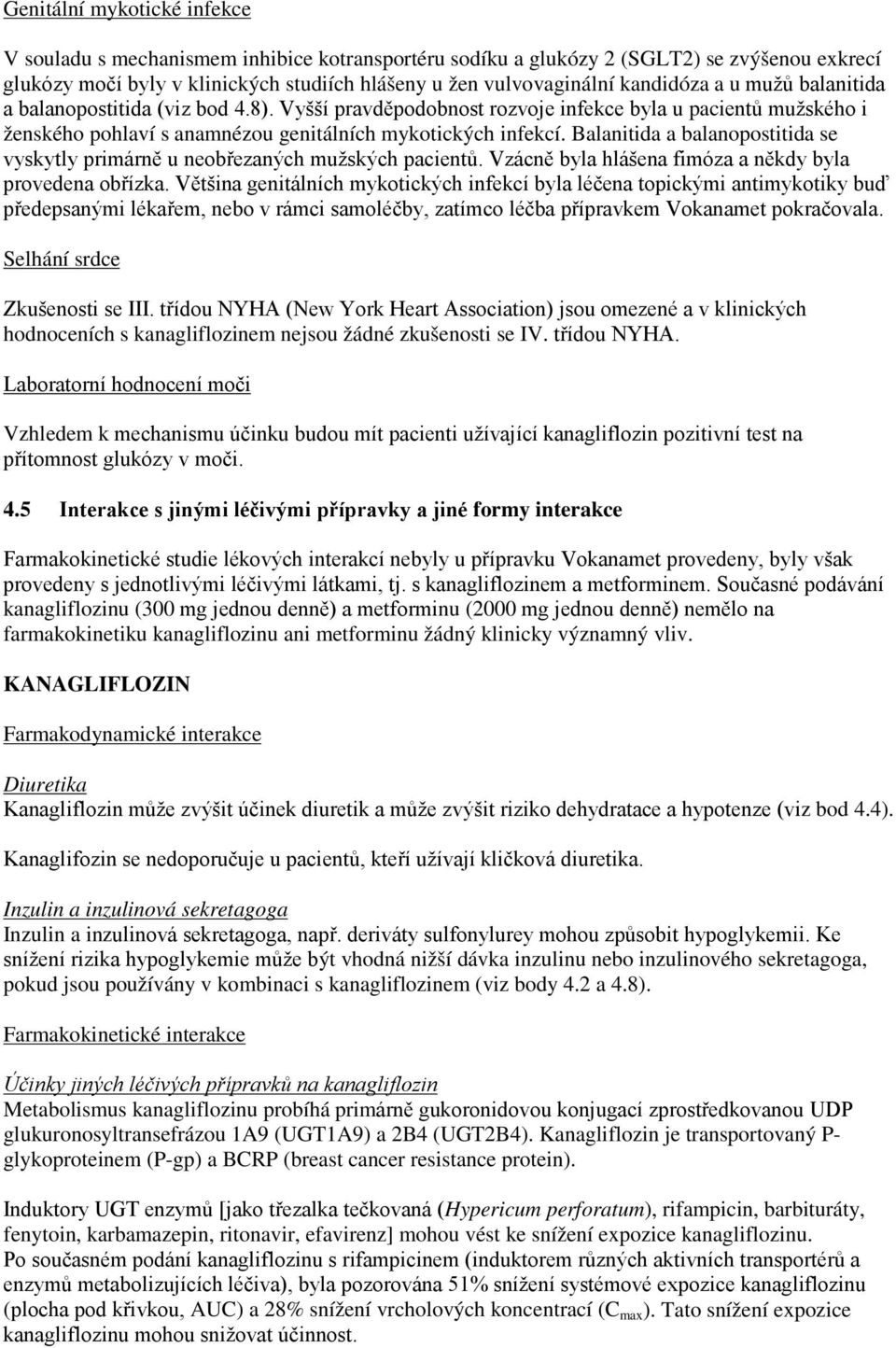 Genitální mykotické infekce

V souladu s mechanismem inhibice kotransportéru sodíku a glukózy 2 (SGLT2) se zvýšenou exkrecí glukózy močí byly v klinických studiích hlášeny u žen vulvovaginální kandidóza a u mužů balanitida a balanopostitida (viz bod 4.8). Vyšší pravděpodobnost rozvoje infekce byla u pacientů mužského i ženského pohlaví s anamnézou genitálních mykotických infekcí. Balanitida a balanopostitida se vyskytly primárně u neobřezaných mužských pacientů. Vzácně byla hlášena fimóza a někdy byla provedena obřízka. Většina genitálních mykotických infekcí byla léčena topickými antimykotiky buď předepsanými lékařem, nebo v rámci samoléčby, zatímco léčba přípravkem Vokanamet pokračovala.

Selhání srdce

Zkušenosti se III. třídou NYHA (New York Heart Association) jsou omezené a v klinických hodnoceních s kanagliflozinem nejsou žádné zkušenosti se IV. třídou NYHA.

Laboratorní hodnocení moči

Vzhledem k mechanismu účinku budou mít pacienti užívající kanagliflozin pozitivní test na přítomnost glukózy v moči.

4.5 Interakce s jinými léčivými přípravky a jiné formy interakce

Farmakokinetické studie lékových interakcí nebyly u přípravku Vokanamet provedeny, byly však provedeny s jednotlivými léčivými látkami, tj. s kanagliflozinem a metforminem. Současné podávání kanagliflozinu (300 mg jednou denně) a metforminu (2000 mg jednou denně) nemělo na farmakokinetiku kanagliflozinu ani metforminu žádný klinicky významný vliv.

KANAGLIFLOZIN

Farmakodynamické interakce

Diuretika
Kanagliflozin může zvýšit účinek diuretik a může zvýšit riziko dehydratace a hypotenze (viz bod 4.4).

Kanaglifozin se nedoporučuje u pacientů, kteří užívají kličková diuretika.

Inzulin a inzulinová sekretagoga
Inzulin a inzulinová sekretagoga, např. deriváty sulfonylurey mohou způsobit hypoglykemii. Ke snížení rizika hypoglykemie může být vhodná nižší dávka inzulinu nebo inzulinového sekretagoga, pokud jsou používány v kombinaci s kanagliflozinem (viz body 4.2 a 4.8).

Farmakokinetické interakce

Účinky jiných léčivých přípravků na kanagliflozin
Metabolismus kanagliflozinu probíhá primárně gukoronidovou konjugací zprostředkovanou UDP glukuronosyltransefrázou 1A9 (UGT1A9) a 2B4 (UGT2B4). Kanagliflozin je transportovaný P-glykoproteinem (P-gp) a BCRP (breast cancer resistance protein).

Induktory UGT enzymů [jako třezalka tečkovaná (Hypericum perforatum), rifampicin, barbituráty, fenytoin, karbamazepin, ritonavir, efavirenz] mohou vést ke snížení expozice kanagliflozinu.
Po současném podání kanagliflozinu s rifampicinem (induktorem různých aktivních transportérů a enzymů metabolizujících léčiva), byla pozorována 51% snížení systémové expozice kanagliflozinu (plocha pod křivkou, AUC) a 28% snížení vrcholových koncentrací ($C_{max}$). Tato snížení expozice kanagliflozinu mohou snižovat účinnost.